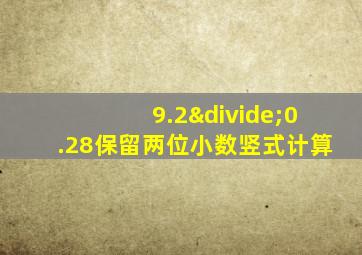 9.2&divide;0.28保留两位小数竖式计算